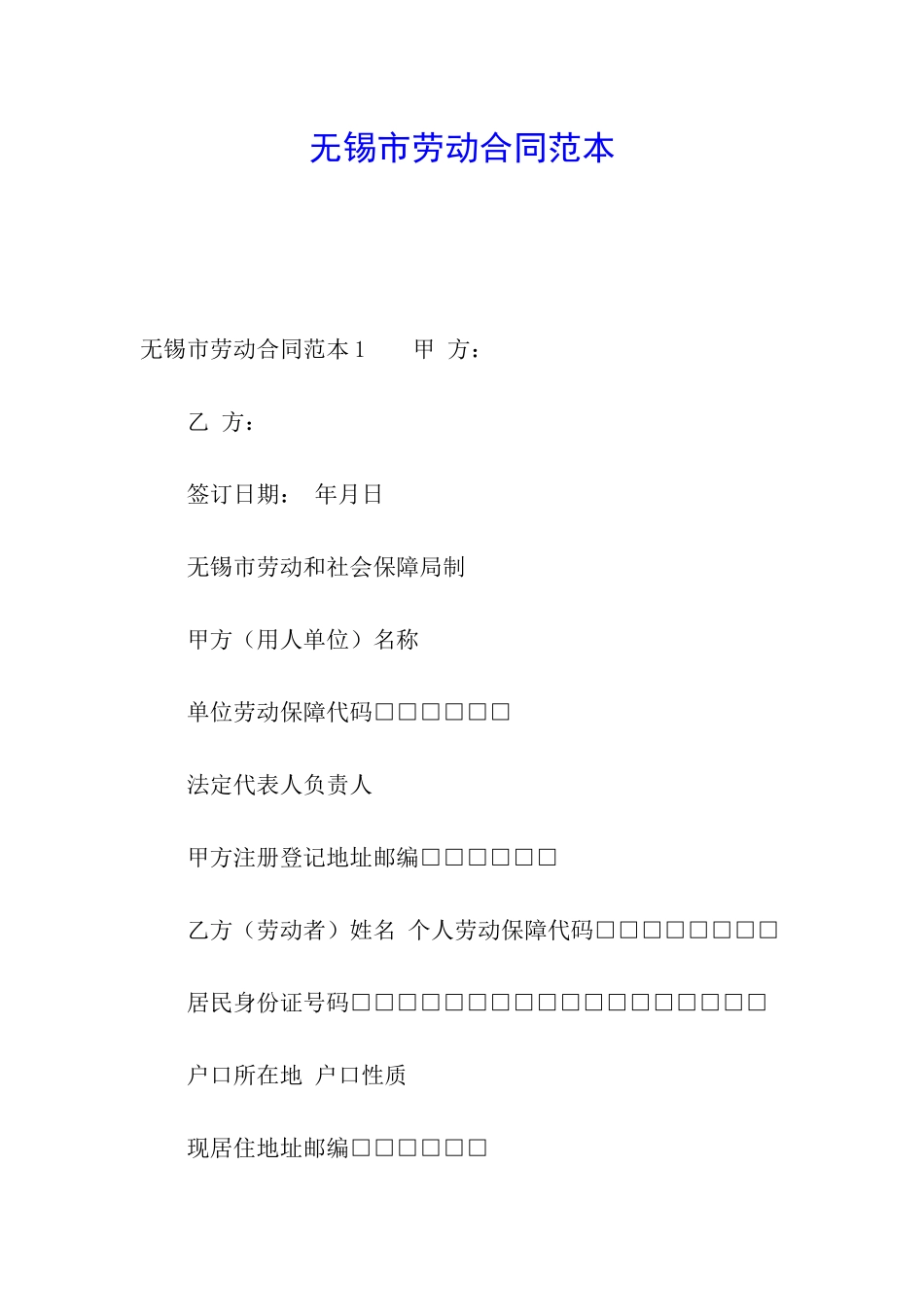 无锡市劳动合同范本

无锡市劳动合同范本 1　　甲 方：

乙 方：

签订日期：　年月日

无锡市劳动和社会保障局制

甲方（用人单位）名称

单位劳动保障代码□□□□□□

法定代表人负责人

甲方注册登记地址邮编□□□□□□

乙方（劳动者）姓名 个人劳动保障代码□□□□□□□□

居民身份证号码□□□□□□□□□□□□□□□□□□

户口所在地 户口性质

现居住地址邮编□□□□□□